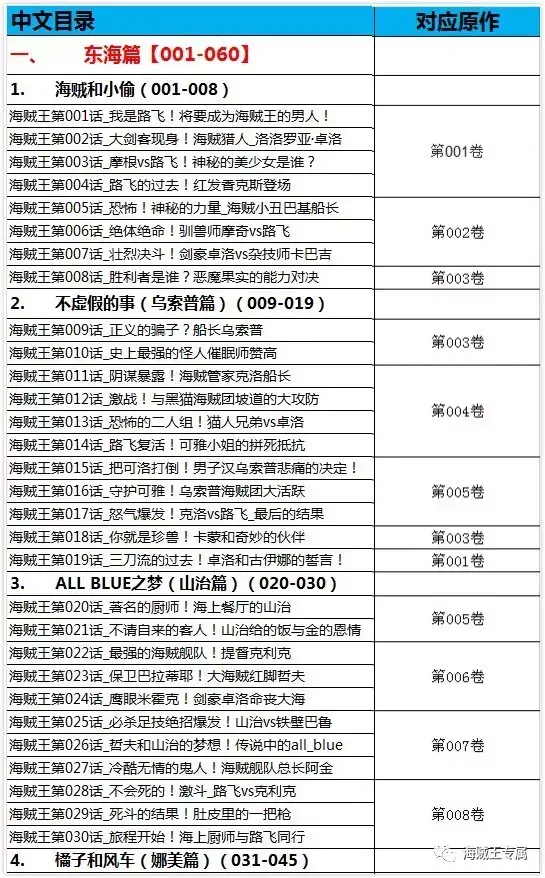 | 中文目录 | 对应原作 |
|---|---|
| 一、　东海篇【001-060】 | |
| 1.　海贼和小偷（001-008） | |
| 海贼王第001话_我是路飞！将要成为海贼王的男人！ | 第001卷 |
| 海贼王第002话_大剑客现身！海贼猎人_洛洛罗亚·卓洛 | 第001卷 |
| 海贼王第003话_摩根vs路飞！神秘的美少女是谁？ | 第001卷 |
| 海贼王第004话_路飞的过去！红发香克斯登场 | 第001卷 |
| 海贼王第005话_恐怖！神秘的力量_海贼小丑巴基船长 | 第002卷 |
| 海贼王第006话_绝体绝命！驯兽师摩奇vs路飞 | 第002卷 |
| 海贼王第007话_壮烈决斗！剑豪卓洛vs杂技师卡巴吉 | 第002卷 |
| 海贼王第008话_胜利者是谁？恶魔果实的能力对决 | 第003卷 |
| 2.　不虚假的事（乌索普篇）（009-019） | |
| 海贼王第009话_正义的骗子？船长乌索普 | 第003卷 |
| 海贼王第010话_史上最强的怪人催眠师赞高 | 第003卷 |
| 海贼王第011话_阴谋暴露！海贼管家克洛船长 | 第004卷 |
| 海贼王第012话_激战！与黑猫海贼团坡道的大攻防 | 第004卷 |
| 海贼王第013话_恐怖的二人组！猫人兄弟vs卓洛 | 第004卷 |
| 海贼王第014话_路飞复活！可雅小姐的拼死抵抗 | 第004卷 |
| 海贼王第015话_把可洛打倒！男子汉乌索普悲痛的决定！ | 第005卷 |
| 海贼王第016话_守护可雅！乌索普海贼团大活跃 | 第005卷 |
| 海贼王第017话_怒气爆发！克洛vs路飞_最后的结果 | 第005卷 |
| 海贼王第018话_你就是珍兽！卡蒙和奇妙的伙伴 | 第003卷 |
| 海贼王第019话_三刀流的过去！卓洛和古伊娜的誓言！ | 第001卷 |
| 3.　ALL BLUE之梦（山治篇）（020-030） | |
| 海贼王第020话_著名的厨师！海上餐厅的山治 | 第005卷 |
| 海贼王第021话_不请自来的客人！山治给的饭与金的恩情 | 第005卷 |
| 海贼王第022话_最强的海贼舰队！提督克利克 | 第006卷 |
| 海贼王第023话_保卫巴拉蒂耶！大海贼红脚哲夫 | 第006卷 |
| 海贼王第024话_鹰眼米霍克！剑豪卓洛命丧大海 | 第006卷 |
| 海贼王第025话_必杀足技绝招爆发！山治vs铁壁巴鲁 | 第007卷 |
| 海贼王第026话_哲夫和山治的梦想！传说中的all_blue | 第007卷 |
| 海贼王第027话_冷酷无情的鬼人！海贼舰队总长阿金 | 第007卷 |
| 海贼王第028话_不会死的！激斗_路飞vs克利克 | 第008卷 |
| 海贼王第029话_死斗的结果！肚皮里的一把枪 | 第008卷 |
| 海贼王第030话_旅程开始！海上厨师与路飞同行 | 第008卷 |
| 4.　橘子和风车（娜美篇）（031-045） | |

海贼王专属